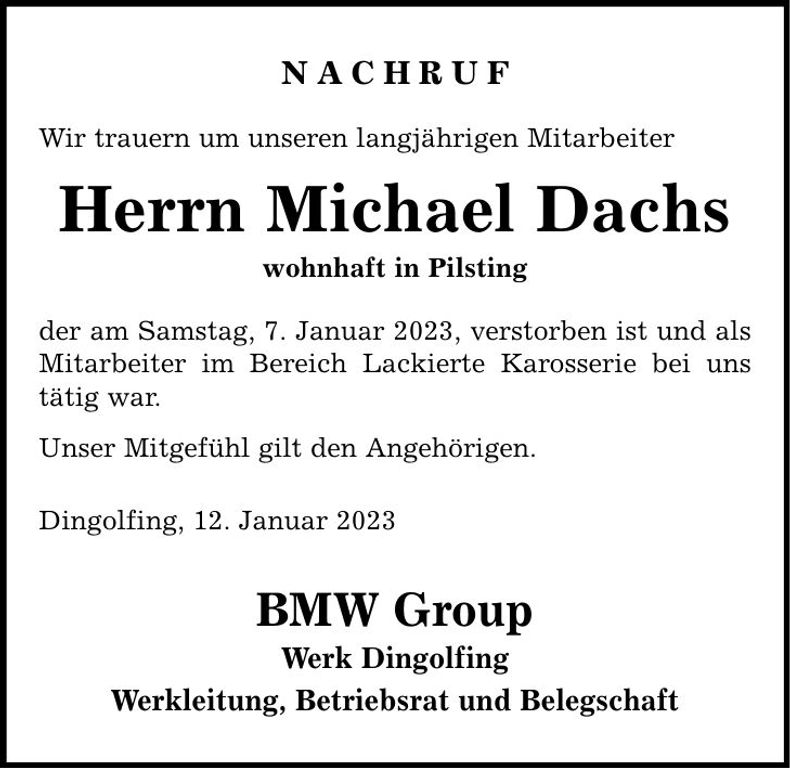 NACHRUF

Wir trauern um unseren langjährigen Mitarbeiter

Herrn Michael Dachs

wohnhaft in Pilsting

der am Samstag, 7. Januar 2023, verstorben ist und als Mitarbeiter im Bereich Lackierte Karosserie bei uns tätig war.

Unser Mitgefühl gilt den Angehörigen.

Dingolfing, 12. Januar 2023

BMW Group

Werk Dingolfing

Werkleitung, Betriebsrat und Belegschaft